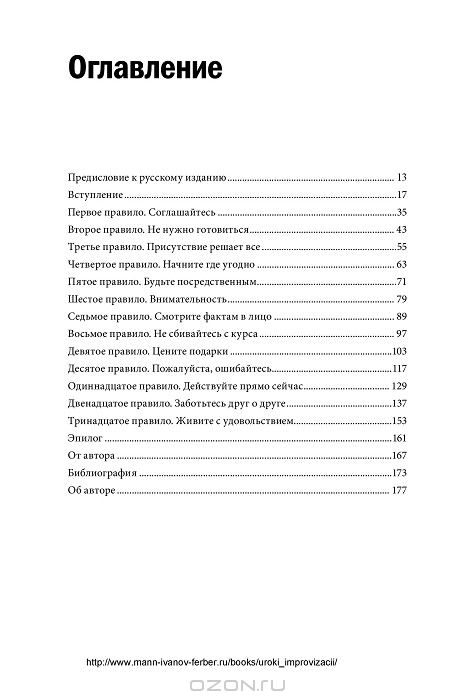 Оглавление

Предисловие к русскому изданию ..... 13
Вступление ..... 17
Первое правило. Соглашайтесь ..... 35
Второе правило. Не нужно готовиться ..... 43
Третье правило. Присутствие решает все ..... 55
Четвертое правило. Начните где угодно ..... 63
Пятое правило. Будьте посредственным ..... 71
Шестое правило. Внимательность ..... 79
Седьмое правило. Смотрите фактам в лицо ..... 89
Восьмое правило. Не сбивайтесь с курса ..... 97
Девятое правило. Цените подарки ..... 103
Десятое правило. Пожалуйста, ошибайтесь ..... 117
Одиннадцатое правило. Действуйте прямо сейчас ..... 129
Двенадцатое правило. Заботьтесь друг о друге ..... 137
Тринадцатое правило. Живите с удовольствием ..... 153
Эпилог ..... 161
От автора ..... 167
Библиография ..... 173
Об авторе ..... 177

http://www.mann-ivanov-ferber.ru/books/uroki_improvizacii/

OZON.ru